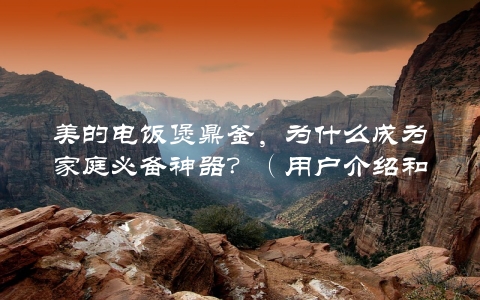 美的电饭煲鼎釜，为什么成为家庭必备神器？（用户介绍和